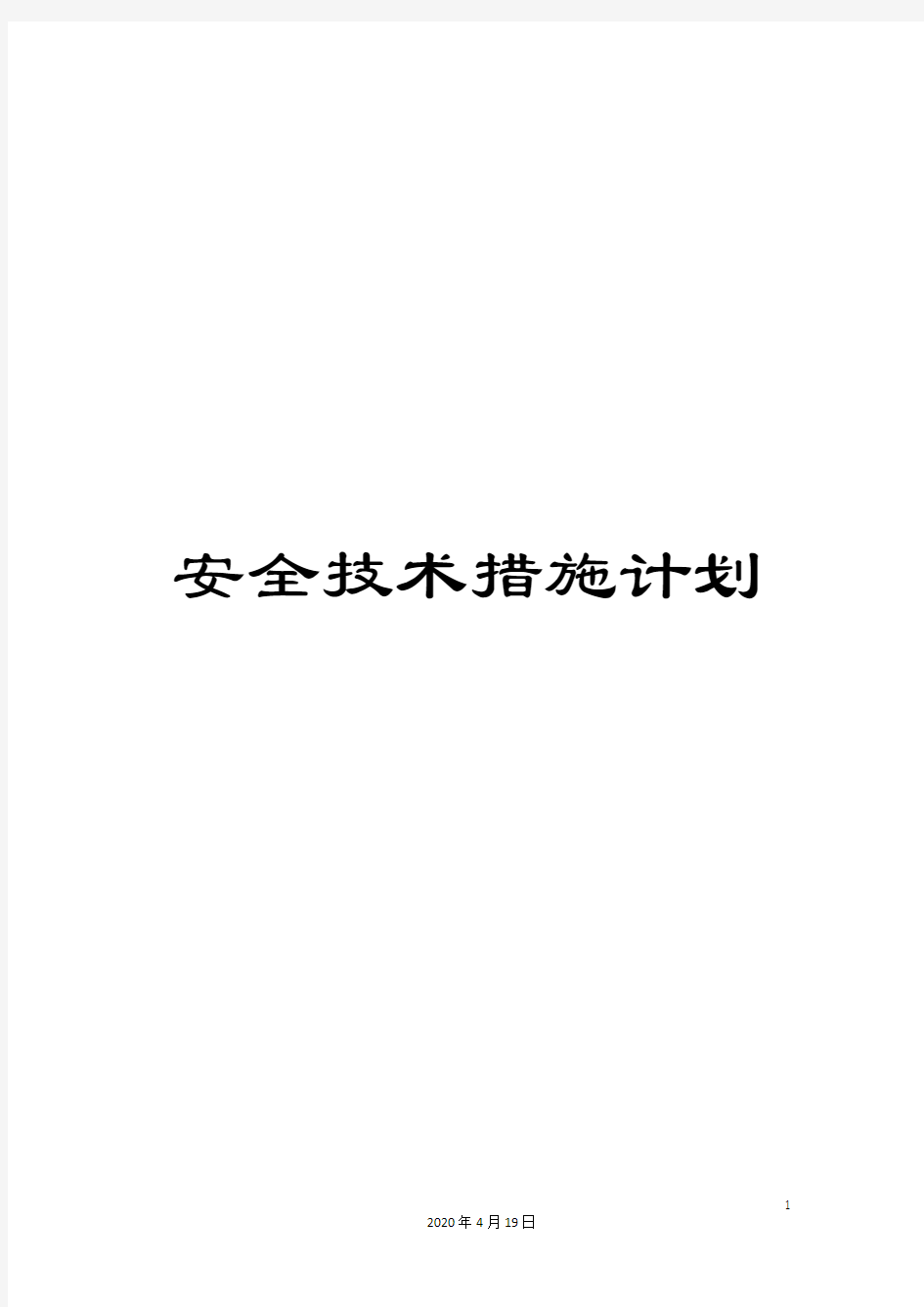 安全技术措施计划

1

2020年4月19日